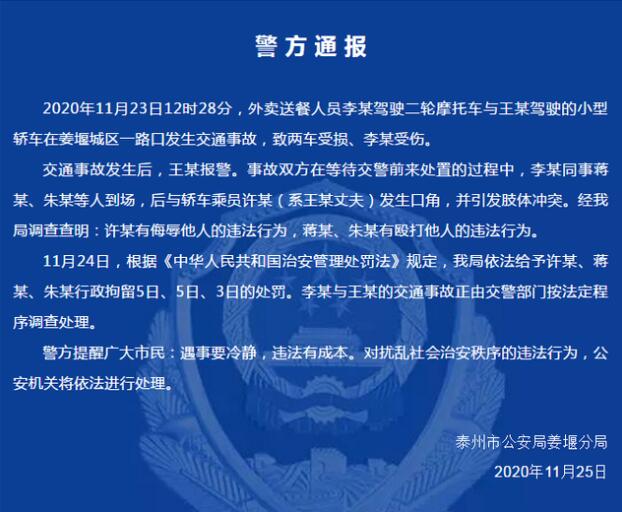 警方通报

2020年11月23日12时28分，外卖送餐人员李某驾驶二轮摩托车与王某驾驶的小型轿车在姜堰城区一路口发生交通事故，致两车受损、李某受伤。

交通事故发生后，王某报警。事故双方在等待交警前来处置的过程中，李某同事蒋某、朱某等人到场，后与轿车乘员许某（系王某丈夫）发生口角，并引发肢体冲突。经我局调查查明：许某有侮辱他人的违法行为，蒋某、朱某有殴打他人的违法行为。

11月24日，根据《中华人民共和国治安管理处罚法》规定，我局依法给予许某、蒋某、朱某行政拘留5日、5日、3日的处罚。李某与王某的交通事故正由交警部门按法定程序调查处理。

警方提醒广大市民：遇事要冷静，违法有成本。对扰乱社会治安秩序的违法行为，公安机关将依法进行处理。

泰州市公安局姜堰分局
2020年11月25日